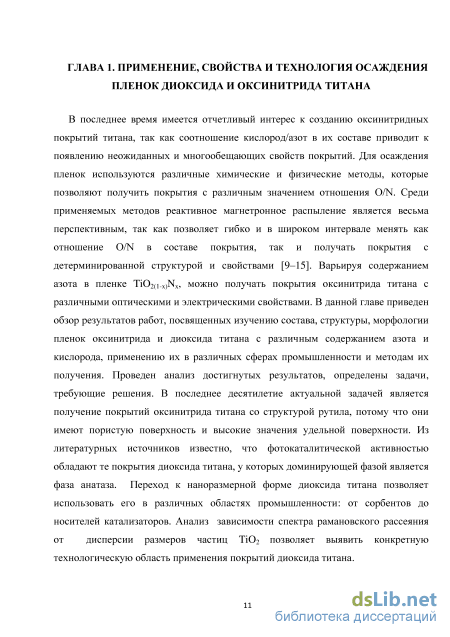 ГЛАВА 1. ПРИМЕНЕНИЕ, СВОЙСТВА И ТЕХНОЛОГИЯ ОСАЖДЕНИЯ ПЛЕНОК ДИОКСИДА И ОКСИНИТРИДА ТИТАНА

В последнее время имеется отчетливый интерес к созданию оксинитридных покрытий титана, так как соотношение кислород/азот в их составе приводит к появлению неожиданных и многообещающих свойств покрытий. Для осаждения пленок используются различные химические и физические методы, которые позволяют получить покрытия с различным значением отношения O/N. Среди применяемых методов реактивное магнетронное распыление является весьма перспективным, так как позволяет гибко и в широком интервале менять как отношение O/N в составе покрытия, так и получать покрытия с детерминированной структурой и свойствами [9–15]. Варьируя содержанием азота в пленке $TiO_{2(1-x)}N_x$, можно получать покрытия оксинитрида титана с различными оптическими и электрическими свойствами. В данной главе приведен обзор результатов работ, посвященных изучению состава, структуры, морфологии пленок оксинитрида и диоксида титана с различным содержанием азота и кислорода, применению их в различных сферах промышленности и методам их получения. Проведен анализ достигнутых результатов, определены задачи, требующие решения. В последнее десятилетие актуальной задачей является получение покрытий оксинитрида титана со структурой рутила, потому что они имеют пористую поверхность и высокие значения удельной поверхности. Из литературных источников известно, что фотокаталитической активностью обладают те покрытия диоксида титана, у которых доминирующей фазой является фаза анатаза. Переход к наноразмерной форме диоксида титана позволяет использовать его в различных областях промышленности: от сорбентов до носителей катализаторов. Анализ зависимости спектра рамановского рассеяния от дисперсии размеров частиц $TiO_2$ позволяет выявить конкретную технологическую область применения покрытий диоксида титана.

11

dsLib.net
библиотека диссертаций